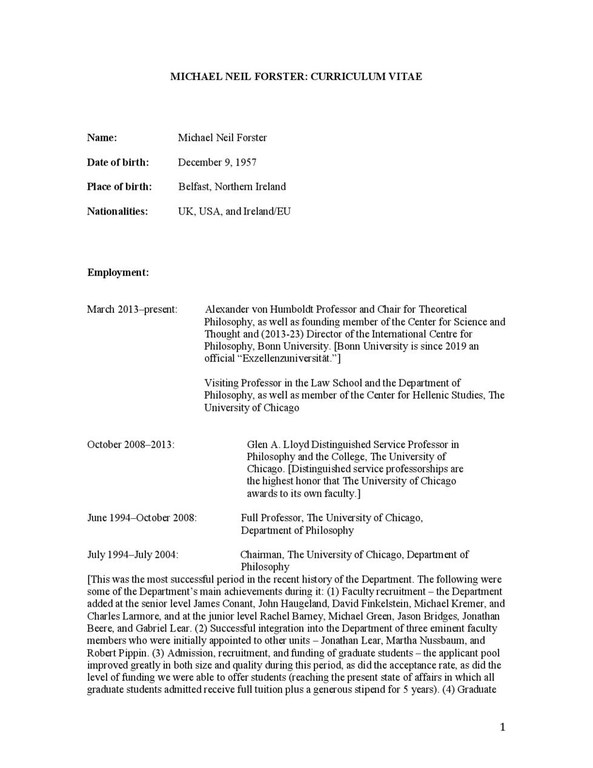 MICHAEL NEIL FORSTER: CURRICULUM VITAE

Name: Michael Neil Forster

Date of birth: December 9, 1957

Place of birth: Belfast, Northern Ireland

Nationalities: UK, USA, and Ireland/EU

Employment:

March 2013–present: Alexander von Humboldt Professor and Chair for Theoretical Philosophy, as well as founding member of the Center for Science and Thought and (2013-23) Director of the International Centre for Philosophy, Bonn University. [Bonn University is since 2019 an official "Exzellenzuniversität."]

Visiting Professor in the Law School and the Department of Philosophy, as well as member of the Center for Hellenic Studies, The University of Chicago

October 2008–2013: Glen A. Lloyd Distinguished Service Professor in Philosophy and the College, The University of Chicago. [Distinguished service professorships are the highest honor that The University of Chicago awards to its own faculty.]

June 1994–October 2008: Full Professor, The University of Chicago, Department of Philosophy

July 1994–July 2004: Chairman, The University of Chicago, Department of Philosophy

[This was the most successful period in the recent history of the Department. The following were some of the Department's main achievements during it: (1) Faculty recruitment – the Department added at the senior level James Conant, John Haugeland, David Finkelstein, Michael Kremer, and Charles Larmore, and at the junior level Rachel Barney, Michael Green, Jason Bridges, Jonathan Beere, and Gabriel Lear. (2) Successful integration into the Department of three eminent faculty members who were initially appointed to other units – Jonathan Lear, Martha Nussbaum, and Robert Pippin. (3) Admission, recruitment, and funding of graduate students – the applicant pool improved greatly in both size and quality during this period, as did the acceptance rate, as did the level of funding we were able to offer students (reaching the present state of affairs in which all graduate students admitted receive full tuition plus a generous stipend for 5 years). (4) Graduate

1